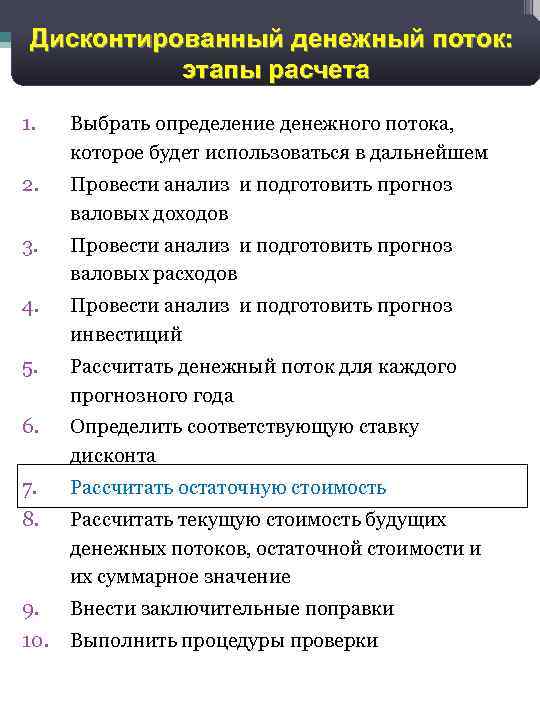 Дисконтированный денежный поток: этапы расчета

1. Выбрать определение денежного потока, которое будет использоваться в дальнейшем
2. Провести анализ и подготовить прогноз валовых доходов
3. Провести анализ и подготовить прогноз валовых расходов
4. Провести анализ и подготовить прогноз инвестиций
5. Рассчитать денежный поток для каждого прогнозного года
6. Определить соответствующую ставку дисконта
7. Рассчитать остаточную стоимость
8. Рассчитать текущую стоимость будущих денежных потоков, остаточной стоимости и их суммарное значение
9. Внести заключительные поправки
10. Выполнить процедуры проверки